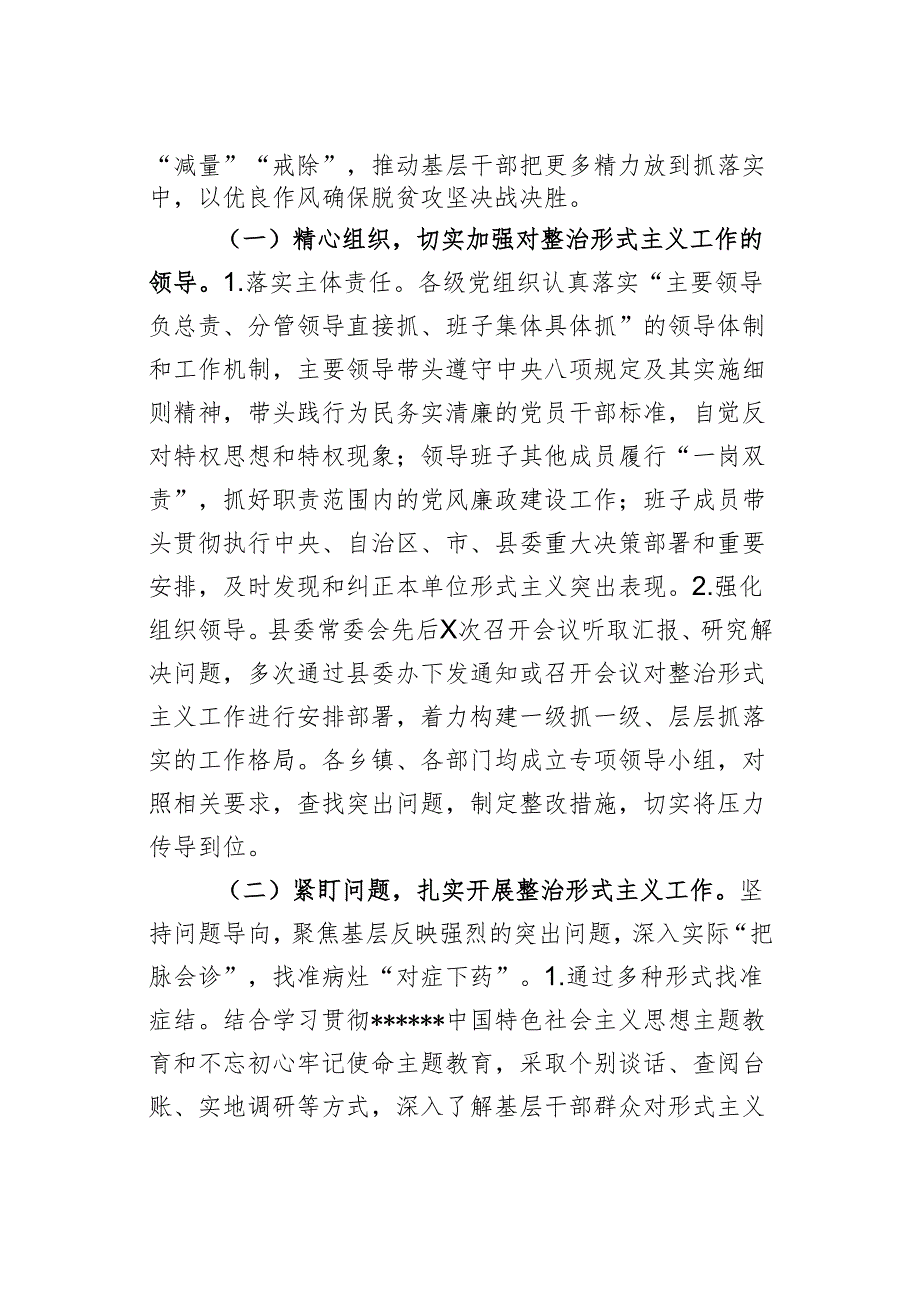 “减量”“戒除”，推动基层干部把更多精力放到抓落实中，以优良作风确保脱贫攻坚决战决胜。

（一）精心组织，切实加强对整治形式主义工作的领导。1.落实主体责任。各级党组织认真落实“主要领导负总责、分管领导直接抓、班子集体具体抓”的领导体制和工作机制，主要领导带头遵守中央八项规定及其实施细则精神，带头践行为民务实清廉的党员干部标准，自觉反对特权思想和特权现象；领导班子其他成员履行“一岗双责”，抓好职责范围内的党风廉政建设工作；班子成员带头贯彻执行中央、自治区、市、县委重大决策部署和重要安排，及时发现和纠正本单位形式主义突出表现。2.强化组织领导。县委常委会先后X次召开会议听取汇报、研究解决问题，多次通过县委办下发通知或召开会议对整治形式主义工作进行安排部署，着力构建一级抓一级、层层抓落实的工作格局。各乡镇、各部门均成立专项领导小组，对照相关要求，查找突出问题，制定整改措施，切实将压力传导到位。

（二）紧盯问题，扎实开展整治形式主义工作。坚持问题导向，聚焦基层反映强烈的突出问题，深入实际“把脉会诊”，找准病灶“对症下药”。1.通过多种形式找准症结。结合学习贯彻******中国特色社会主义思想主题教育和不忘初心牢记使命主题教育，采取个别谈话、查阅台账、实地调研等方式，深入了解基层干部群众对形式主义